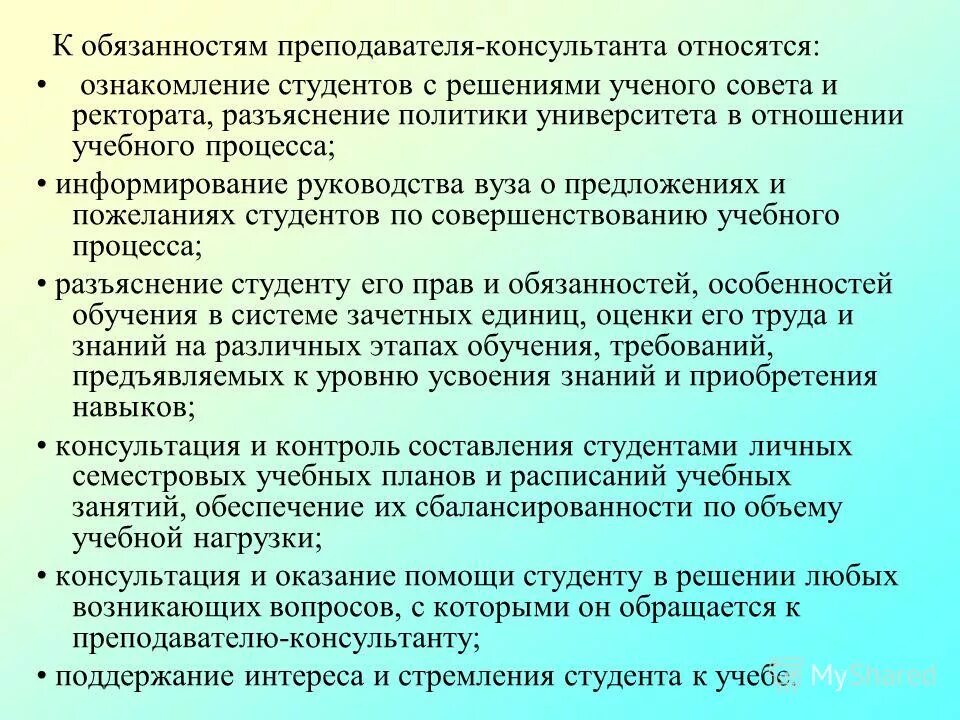 К обязанностям преподавателя-консультанта относятся:

• ознакомление студентов с решениями ученого совета и ректората, разъяснение политики университета в отношении учебного процесса;

• информирование руководства вуза о предложениях и пожеланиях студентов по совершенствованию учебного процесса;

• разъяснение студенту его прав и обязанностей, особенностей обучения в системе зачетных единиц, оценки его труда и знаний на различных этапах обучения, требований, предъявляемых к уровню усвоения знаний и приобретения навыков;

• консультация и контроль составления студентами личных семестровых учебных планов и расписаний учебных занятий, обеспечение их сбалансированности по объему учебной нагрузки;

• консультация и оказание помощи студенту в решении любых возникающих вопросов, с которыми он обращается к преподавателю-консультанту;

• поддержание интереса и стремления студента к учебе.

MyShared